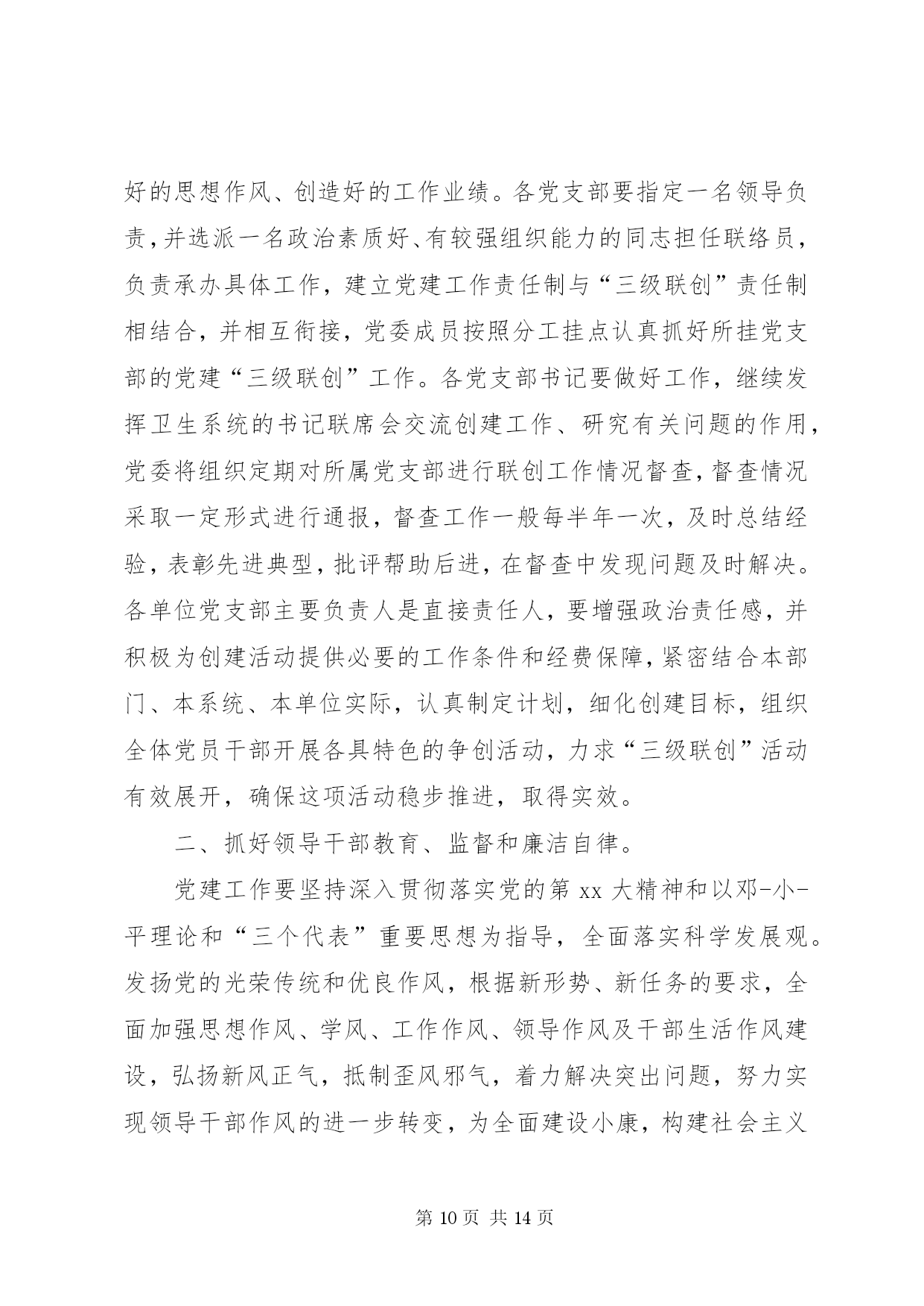 好的思想作风、创造好的工作业绩。各党支部要指定一名领导负责，并选派一名政治素质好、有较强组织能力的同志担任联络员，负责承办具体工作，建立党建工作责任制与“三级联创”责任制相结合，并相互衔接，党委成员按照分工挂点认真抓好所挂党支部的党建“三级联创”工作。各党支部书记要做好工作，继续发挥卫生系统的书记联席会交流创建工作、研究有关问题的作用，党委将组织定期对所属党支部进行联创工作情况督查，督查情况采取一定形式进行通报，督查工作一般每半年一次，及时总结经验，表彰先进典型，批评帮助后进，在督查中发现问题及时解决。各单位党支部主要负责人是直接责任人，要增强政治责任感，并积极为创建活动提供必要的工作条件和经费保障，紧密结合本部门、本系统、本单位实际，认真制定计划，细化创建目标，组织全体党员干部开展各具特色的争创活动，力求“三级联创”活动有效展开，确保这项活动稳步推进，取得实效。

二、抓好领导干部教育、监督和廉洁自律。

党建工作要坚持深入贯彻落实党的第 xx 大精神和以邓-小-平理论和“三个代表”重要思想为指导，全面落实科学发展观。发扬党的光荣传统和优良作风，根据新形势、新任务的要求，全面加强思想作风、学风、工作作风、领导作风及干部生活作风建设，弘扬新风正气，抵制歪风邪气，着力解决突出问题，努力实现领导干部作风的进一步转变，为全面建设小康，构建社会主义

第 10 页 共 14 页